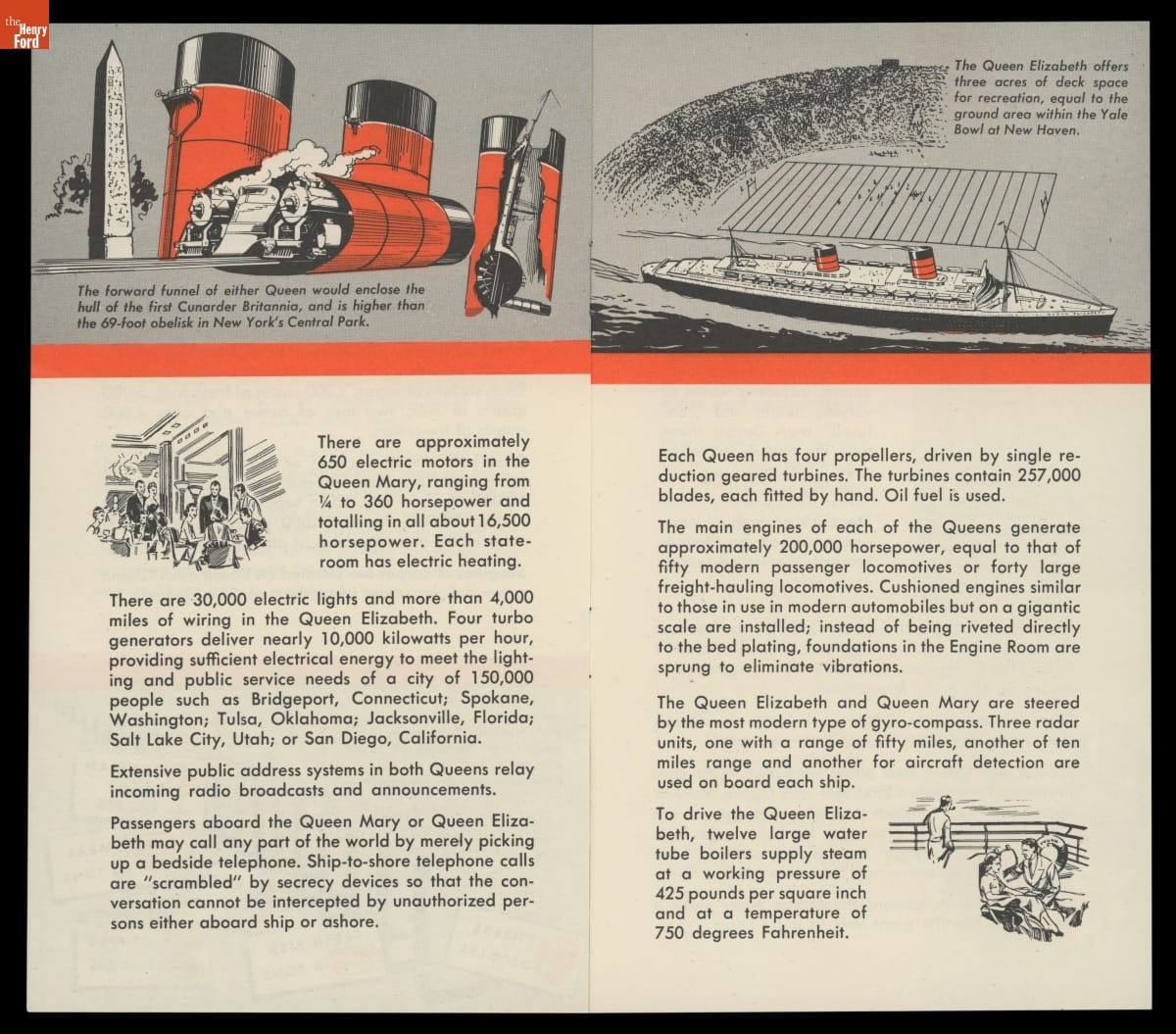 the Henry Ford

The forward funnel of either Queen would enclose the hull of the first Cunarder Britannia, and is higher than the 69-foot obelisk in New York's Central Park.

There are approximately 650 electric motors in the Queen Mary, ranging from ¼ to 360 horsepower and totalling in all about 16,500 horsepower. Each stateroom has electric heating.

There are 30,000 electric lights and more than 4,000 miles of wiring in the Queen Elizabeth. Four turbo generators deliver nearly 10,000 kilowatts per hour, providing sufficient electrical energy to meet the lighting and public service needs of a city of 150,000 people such as Bridgeport, Connecticut; Spokane, Washington; Tulsa, Oklahoma; Jacksonville, Florida; Salt Lake City, Utah; or San Diego, California.

Extensive public address systems in both Queens relay incoming radio broadcasts and announcements.

Passengers aboard the Queen Mary or Queen Elizabeth may call any part of the world by merely picking up a bedside telephone. Ship-to-shore telephone calls are "scrambled" by secrecy devices so that the conversation cannot be intercepted by unauthorized persons either aboard ship or ashore.

The Queen Elizabeth offers three acres of deck space for recreation, equal to the ground area within the Yale Bowl at New Haven.

Each Queen has four propellers, driven by single reduction geared turbines. The turbines contain 257,000 blades, each fitted by hand. Oil fuel is used.

The main engines of each of the Queens generate approximately 200,000 horsepower, equal to that of fifty modern passenger locomotives or forty large freight-hauling locomotives. Cushioned engines similar to those in use in modern automobiles but on a gigantic scale are installed; instead of being riveted directly to the bed plating, foundations in the Engine Room are sprung to eliminate vibrations.

The Queen Elizabeth and Queen Mary are steered by the most modern type of gyro-compass. Three radar units, one with a range of fifty miles, another of ten miles range and another for aircraft detection are used on board each ship.

To drive the Queen Elizabeth, twelve large water tube boilers supply steam at a working pressure of 425 pounds per square inch and at a temperature of 750 degrees Fahrenheit.